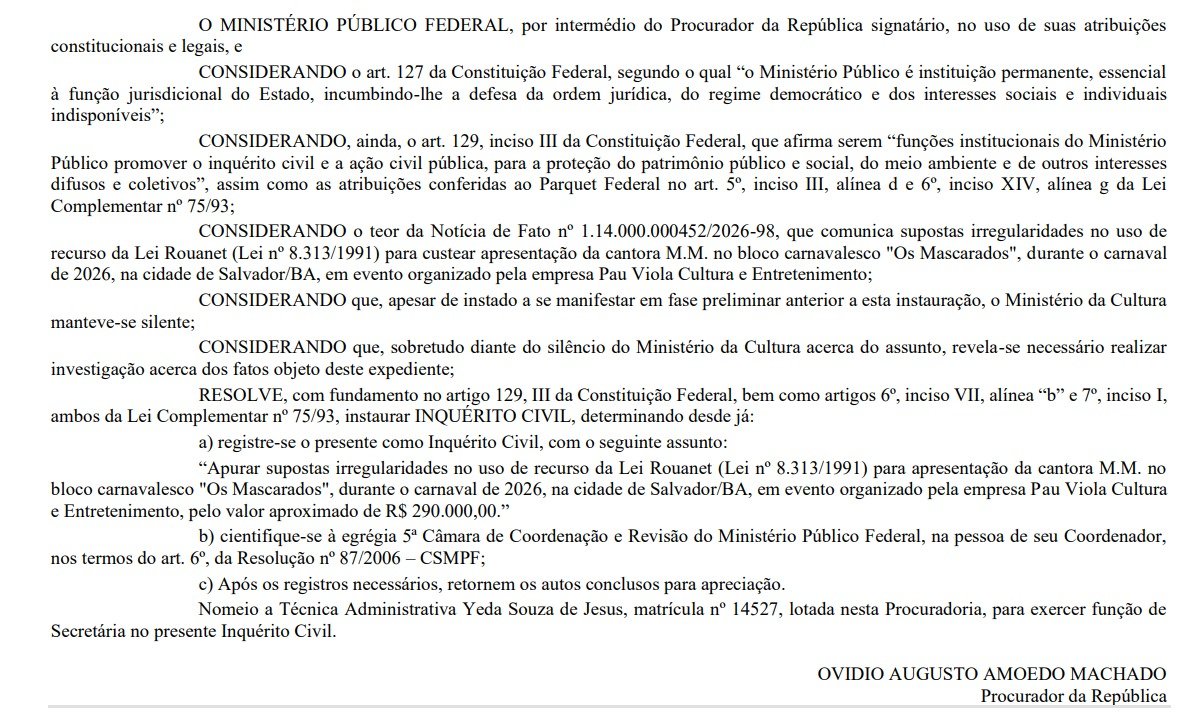 O MINISTÉRIO PÚBLICO FEDERAL, por intermédio do Procurador da República signatário, no uso de suas atribuições constitucionais e legais, e

CONSIDERANDO o art. 127 da Constituição Federal, segundo o qual "o Ministério Público é instituição permanente, essencial à função jurisdicional do Estado, incumbindo-lhe a defesa da ordem jurídica, do regime democrático e dos interesses sociais e individuais indisponíveis";

CONSIDERANDO, ainda, o art. 129, inciso III da Constituição Federal, que afirma serem "funções institucionais do Ministério Público promover o inquérito civil e a ação civil pública, para a proteção do patrimônio público e social, do meio ambiente e de outros interesses difusos e coletivos", assim como as atribuições conferidas ao Parquet Federal no art. 5º, inciso III, alínea d e 6º, inciso XIV, alínea g da Lei Complementar nº 75/93;

CONSIDERANDO o teor da Notícia de Fato nº 1.14.000.000452/2026-98, que comunica supostas irregularidades no uso de recurso da Lei Rouanet (Lei nº 8.313/1991) para custear apresentação da cantora M.M. no bloco carnavalesco "Os Mascarados", durante o carnaval de 2026, na cidade de Salvador/BA, em evento organizado pela empresa Pau Viola Cultura e Entretenimento;

CONSIDERANDO que, apesar de instado a se manifestar em fase preliminar anterior a esta instauração, o Ministério da Cultura manteve-se silente;

CONSIDERANDO que, sobretudo diante do silêncio do Ministério da Cultura acerca do assunto, revela-se necessário realizar investigação acerca dos fatos objeto deste expediente;

RESOLVE, com fundamento no artigo 129, III da Constituição Federal, bem como artigos 6º, inciso VII, alínea "b" e 7º, inciso I, ambos da Lei Complementar nº 75/93, instaurar INQUÉRITO CIVIL, determinando desde já:

a) registre-se o presente como Inquérito Civil, com o seguinte assunto:

"Apurar supostas irregularidades no uso de recurso da Lei Rouanet (Lei nº 8.313/1991) para apresentação da cantora M.M. no bloco carnavalesco "Os Mascarados", durante o carnaval de 2026, na cidade de Salvador/BA, em evento organizado pela empresa Pau Viola Cultura e Entretenimento, pelo valor aproximado de R$ 290.000,00."

b) cientifique-se à egrégia 5ª Câmara de Coordenação e Revisão do Ministério Público Federal, na pessoa de seu Coordenador, nos termos do art. 6º, da Resolução nº 87/2006 – CSMPF;

c) Após os registros necessários, retornem os autos conclusos para apreciação.

Nomeio a Técnica Administrativa Yeda Souza de Jesus, matrícula nº 14527, lotada nesta Procuradoria, para exercer função de Secretária no presente Inquérito Civil.

OVIDIO AUGUSTO AMOEDO MACHADO
Procurador da República